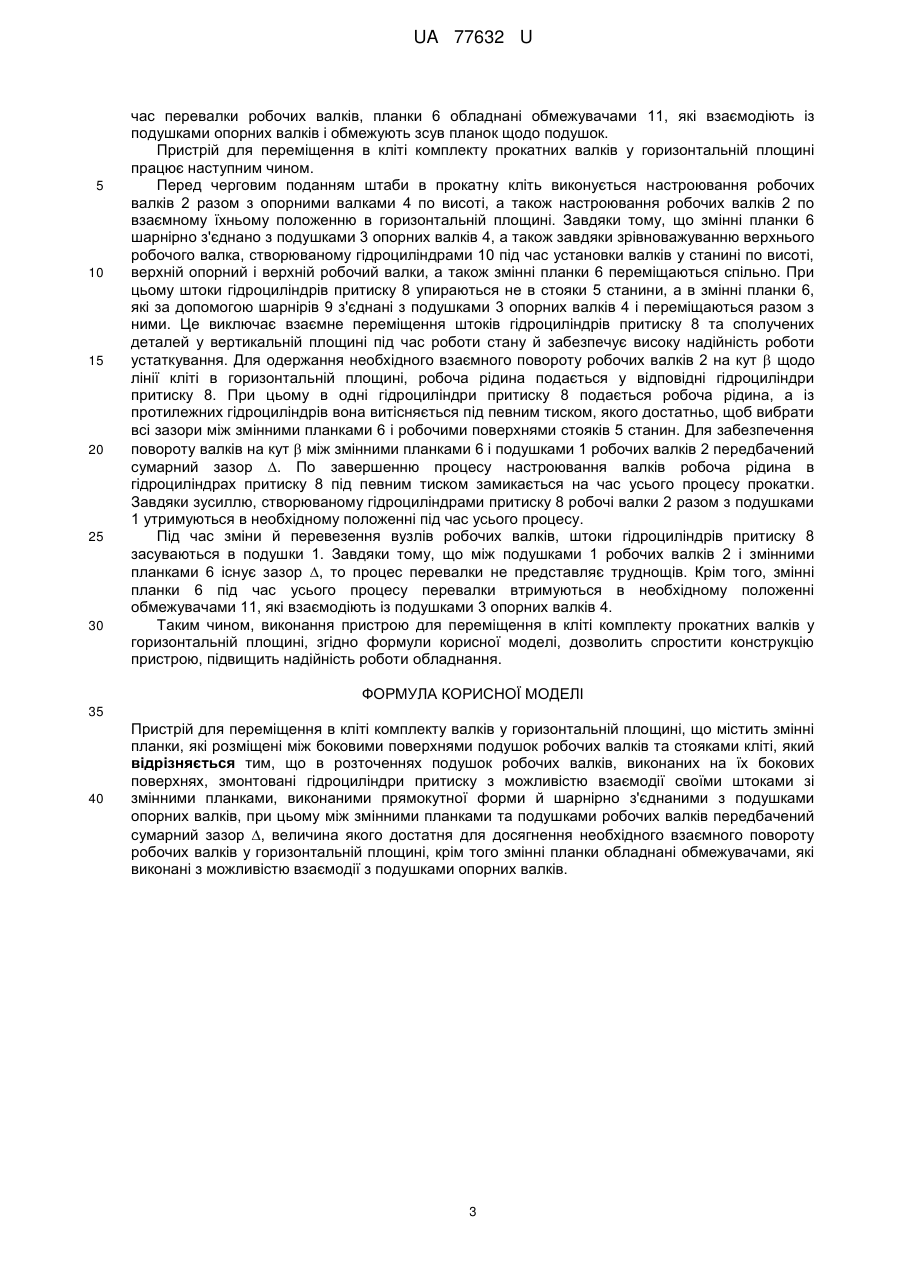 UA 77632 U

час перевалки робочих валків, планки 6 обладнані обмежувачами 11, які взаємодіють із подушками опорних валків і обмежують зсув планок щодо подушок.

Пристрій для переміщення в кліті комплекту прокатних валків у горизонтальній площині працює наступним чином.

5 Перед черговим поданням штаби в прокатну кліть виконується настроювання робочих валків 2 разом з опорними валками 4 по висоті, а також настроювання робочих валків 2 по взаємному їхньому положенню в горизонтальній площині. Завдяки тому, що змінні планки 6 шарнірно з'єднано з подушками 3 опорних валків 4, а також завдяки зрівноважуванню верхнього робочого валка, створюваному гідроциліндрами 10 під час установки валків у станині по висоті, 10 верхній опорний і верхній робочий валки, а також змінні планки 6 переміщаються спільно. При цьому штоки гідроциліндрів притиску 8 упираються не в стояки 5 станини, а в змінні планки 6, які за допомогою шарнірів 9 з'єднані з подушками 3 опорних валків 4 і переміщаються разом з ними. Це виключає взаємне переміщення штоків гідроциліндрів притиску 8 та сполучених деталей у вертикальній площині під час роботи стану й забезпечує високу надійність роботи 15 устаткування. Для одержання необхідного взаємного повороту робочих валків 2 на кут $\beta$ щодо лінії кліті в горизонтальній площині, робоча рідина подається у відповідні гідроциліндри притиску 8. При цьому в одні гідроциліндри притиску 8 подається робоча рідина, а із протилежних гідроциліндрів вона витісняється під певним тиском, якого достатньо, щоб вибрати всі зазори між змінними планками 6 і робочими поверхнями стояків 5 станин. Для забезпечення 20 повороту валків на кут $\beta$ між змінними планками 6 і подушками 1 робочих валків 2 передбачений сумарний зазор $\Delta$. По завершенню процесу настроювання валків робоча рідина в гідроциліндрах притиску 8 під певним тиском замикається на час усього процесу прокатки. Завдяки зусиллю, створюваному гідроциліндрами притиску 8 робочі валки 2 разом з подушками 1 утримуються в необхідному положенні під час усього процесу.

25 Під час зміни й перевезення вузлів робочих валків, штоки гідроциліндрів притиску 8 засуваються в подушки 1. Завдяки тому, що між подушками 1 робочих валків 2 і змінними планками 6 існує зазор $\Delta$, то процес перевалки не представляє труднощів. Крім того, змінні планки 6 під час усього процесу перевалки втримуються в необхідному положенні обмежувачами 11, які взаємодіють із подушками 3 опорних валків 4.

30 Таким чином, виконання пристрою для переміщення в кліті комплекту прокатних валків у горизонтальній площині, згідно формули корисної моделі, дозволить спростити конструкцію пристрою, підвищить надійність роботи обладнання.

ФОРМУЛА КОРИСНОЇ МОДЕЛІ

35

Пристрій для переміщення в кліті комплекту валків у горизонтальній площині, що містить змінні планки, які розміщені між боковими поверхнями подушок робочих валків та стояками кліті, який відрізняється тим, що в розточеннях подушок робочих валків, виконаних на їх бокових поверхнях, змонтовані гідроциліндри притиску з можливістю взаємодії своїми штоками зі 40 змінними планками, виконаними прямокутної форми й шарнірно з'єднаними з подушками опорних валків, при цьому між змінними планками та подушками робочих валків передбачений сумарний зазор $\Delta$, величина якого достатня для досягнення необхідного взаємного повороту робочих валків у горизонтальній площині, крім того змінні планки обладнані обмежувачами, які виконані з можливістю взаємодії з подушками опорних валків.

3